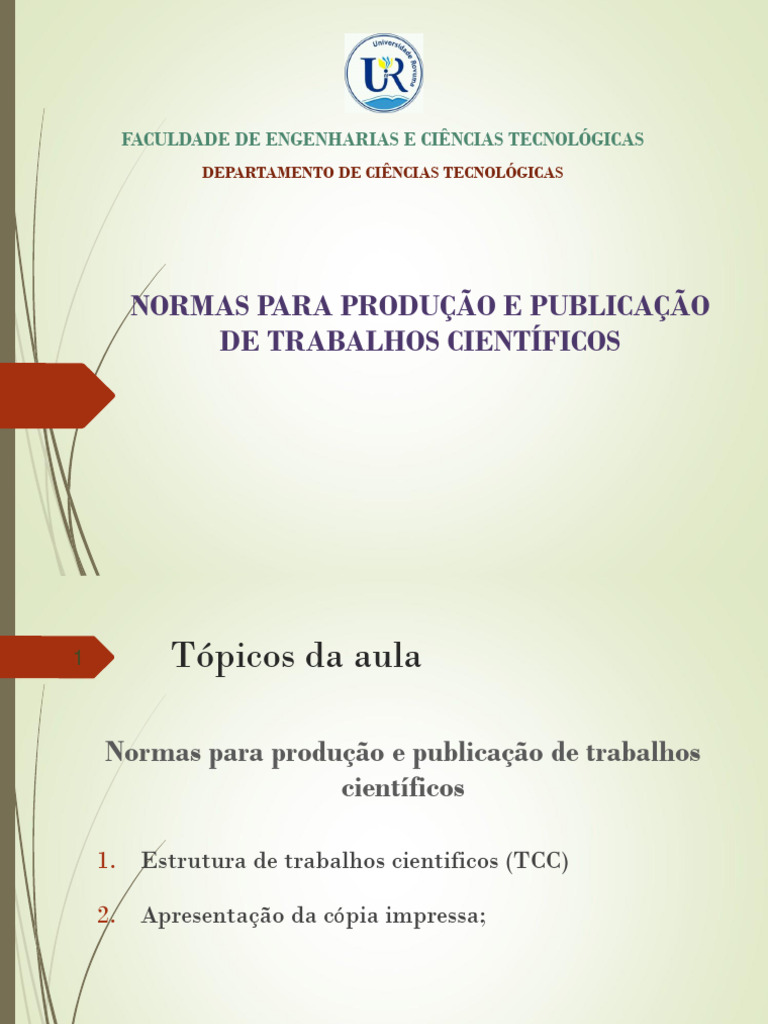 Universidade Rovuma
UR

FACULDADE DE ENGENHARIAS E CIÊNCIAS TECNOLÓGICAS

DEPARTAMENTO DE CIÊNCIAS TECNOLÓGICAS

NORMAS PARA PRODUÇÃO E PUBLICAÇÃO DE TRABALHOS CIENTÍFICOS

1

Tópicos da aula

Normas para produção e publicação de trabalhos científicos

1. Estrutura de trabalhos cientificos (TCC)

2. Apresentação da cópia impressa;